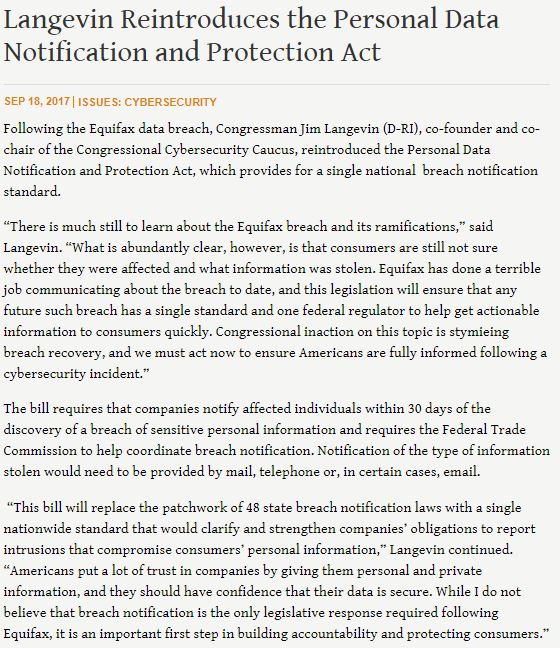 Langevin Reintroduces the Personal Data Notification and Protection Act

SEP 18, 2017 | ISSUES: CYBERSECURITY

Following the Equifax data breach, Congressman Jim Langevin (D-RI), co-founder and co-chair of the Congressional Cybersecurity Caucus, reintroduced the Personal Data Notification and Protection Act, which provides for a single national breach notification standard.

“There is much still to learn about the Equifax breach and its ramifications,” said Langevin. “What is abundantly clear, however, is that consumers are still not sure whether they were affected and what information was stolen. Equifax has done a terrible job communicating about the breach to date, and this legislation will ensure that any future such breach has a single standard and one federal regulator to help get actionable information to consumers quickly. Congressional inaction on this topic is stymieing breach recovery, and we must act now to ensure Americans are fully informed following a cybersecurity incident.”

The bill requires that companies notify affected individuals within 30 days of the discovery of a breach of sensitive personal information and requires the Federal Trade Commission to help coordinate breach notification. Notification of the type of information stolen would need to be provided by mail, telephone or, in certain cases, email.

“This bill will replace the patchwork of 48 state breach notification laws with a single nationwide standard that would clarify and strengthen companies’ obligations to report intrusions that compromise consumers’ personal information,” Langevin continued. “Americans put a lot of trust in companies by giving them personal and private information, and they should have confidence that their data is secure. While I do not believe that breach notification is the only legislative response required following Equifax, it is an important first step in building accountability and protecting consumers.”